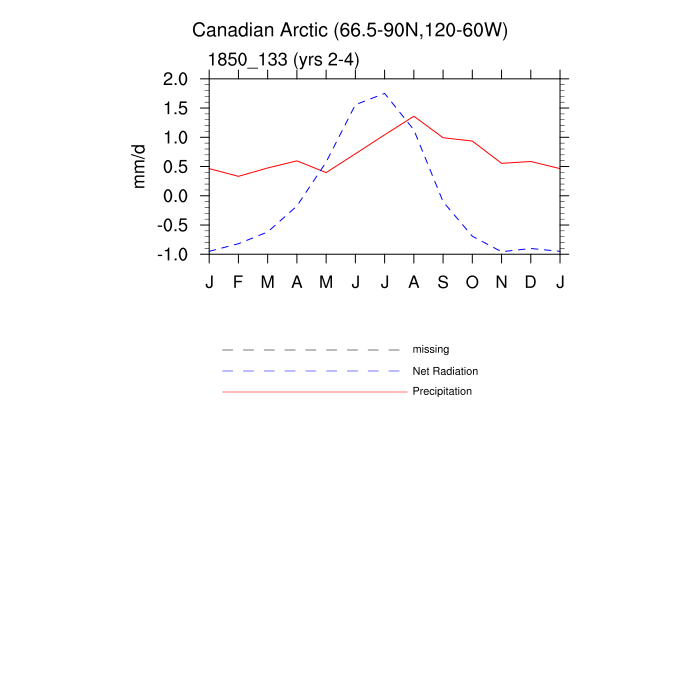 Canadian Arctic (66.5-90N,120-60W)

1850_133 (yrs 2-4)

mm/d

2.0
1.5
1.0
0.5
0.0
-0.5
-1.0

J F M A M J J A S O N D J

missing
Net Radiation
Precipitation